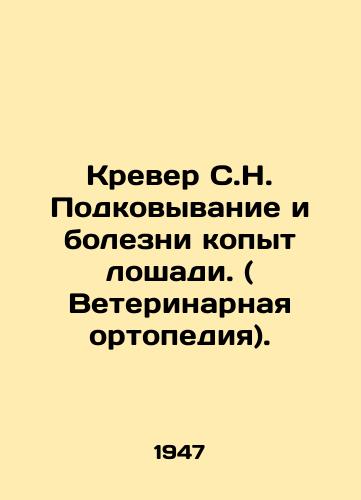 Кревер С.Н. Подковывание и болезни копыт лошади. ( Ветеринарная ортопедия).

1947